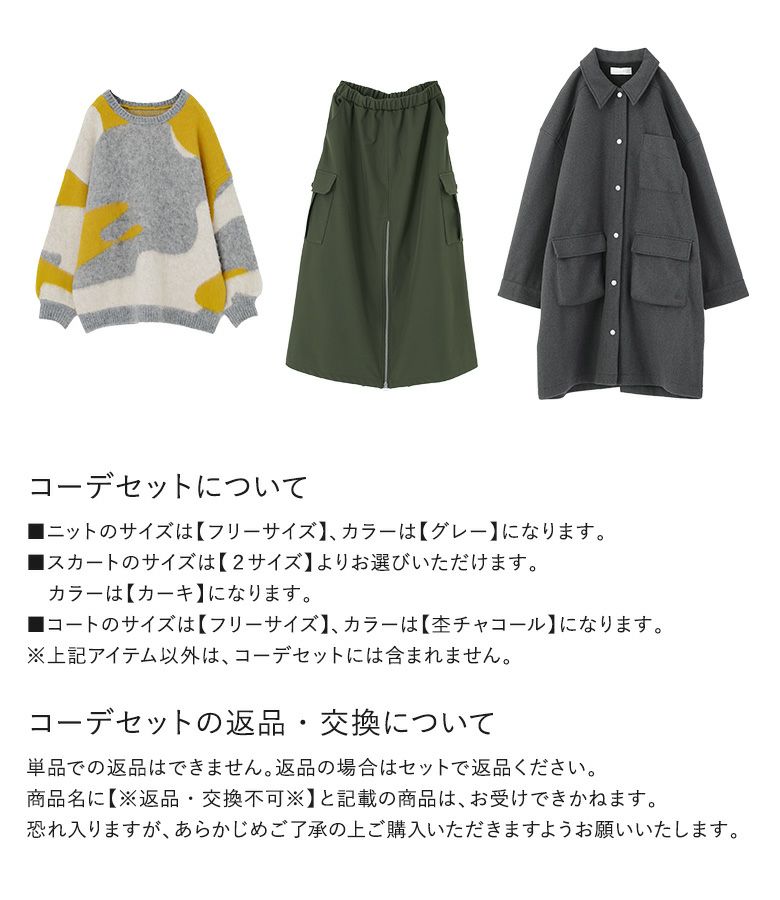 コーデセットについて

■ニットのサイズは【フリーサイズ】、カラーは【グレー】になります。
■スカートのサイズは【2サイズ】よりお選びいただけます。
カラーは【カーキ】になります。
■コートのサイズは【フリーサイズ】、カラーは【杢チャコール】になります。
※上記アイテム以外は、コーデセットには含まれません。

コーデセットの返品・交換について

単品での返品はできません。返品の場合はセットで返品ください。
商品名に【※返品・交換不可※】と記載の商品は、お受けできかねます。
恐れ入りますが、あらかじめご了承の上ご購入いただきますようお願いいたします。